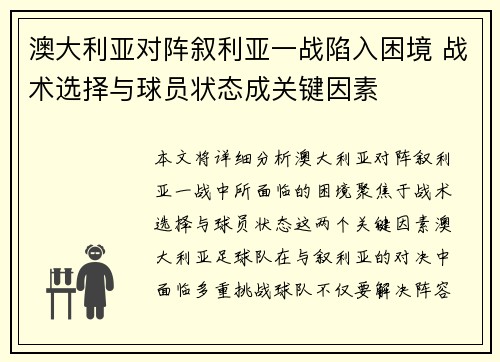 澳大利亚对阵叙利亚一战陷入困境 战术选择与球员状态成关键因素

本文将详细分析澳大利亚对阵叙利亚一战中所面临的困境聚焦于战术选择与球员状态这两个关键因素澳大利亚足球队在与叙利亚的对决中面临多重挑战球队不仅要解决阵容